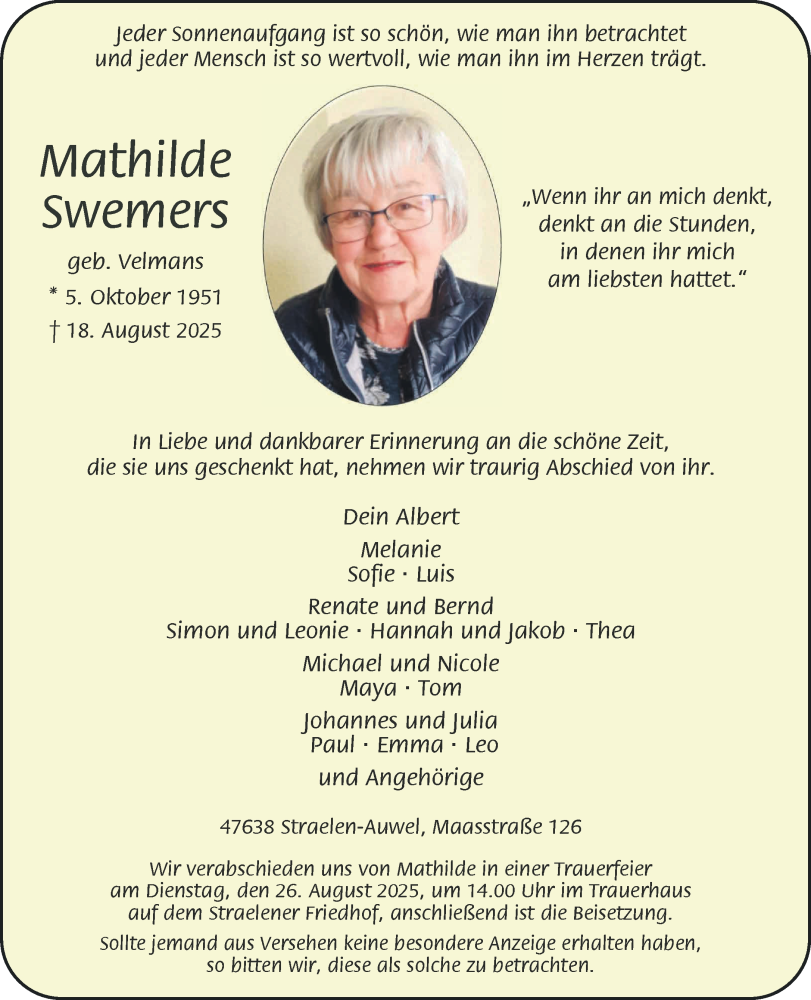 Jeder Sonnenaufgang ist so schön, wie man ihn betrachtet und jeder Mensch ist so wertvoll, wie man ihn im Herzen trägt.

Mathilde Swemers

geb. Velmans

* 5. Oktober 1951

† 18. August 2025

„Wenn ihr an mich denkt, denkt an die Stunden, in denen ihr mich am liebsten hattet.“

In Liebe und dankbarer Erinnerung an die schöne Zeit, die sie uns geschenkt hat, nehmen wir traurig Abschied von ihr.

Dein Albert

Melanie
Sofie · Luis

Renate und Bernd
Simon und Leonie · Hannah und Jakob · Thea

Michael und Nicole
Maya · Tom

Johannes und Julia
Paul · Emma · Leo

und Angehörige

47638 Straelen-Auwel, Maasstraße 126

Wir verabschieden uns von Mathilde in einer Trauerfeier am Dienstag, den 26. August 2025, um 14.00 Uhr im Trauerhaus auf dem Straelener Friedhof, anschließend ist die Beisetzung.

Sollte jemand aus Versehen keine besondere Anzeige erhalten haben, so bitten wir, diese als solche zu betrachten.